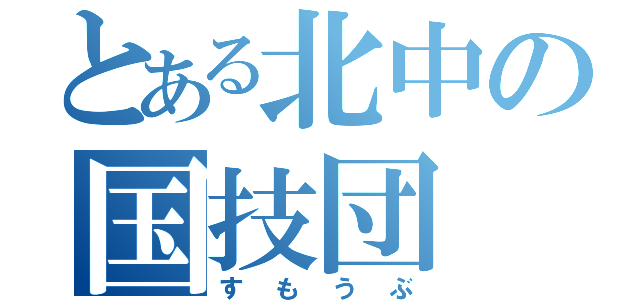 とある北中の国技団
すもうぶ